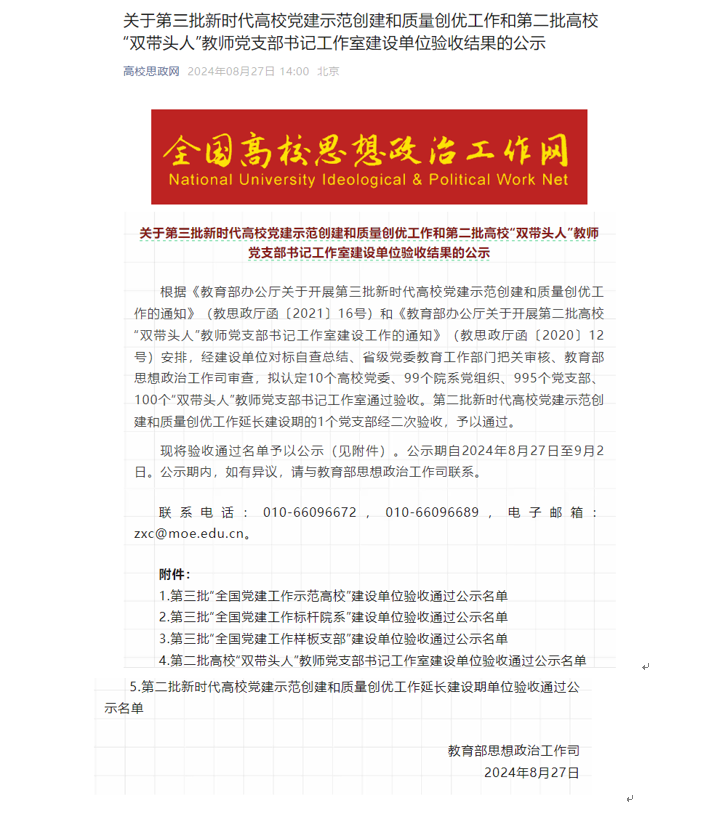 关于第三批新时代高校党建示范创建和质量创优工作和第二批高校“双带头人”教师党支部书记工作室建设单位验收结果的公示

高校思政网 2024年08月27日 14:00 北京

全国高校思想政治工作网
National University Ideological & Political Work Net

关于第三批新时代高校党建示范创建和质量创优工作和第二批高校“双带头人”教师党支部书记工作室建设单位验收结果的公示

根据《教育部办公厅关于开展第三批新时代高校党建示范创建和质量创优工作的通知》（教思政厅函〔2021〕16号）和《教育部办公厅关于开展第二批高校“双带头人”教师党支部书记工作室建设工作的通知》（教思政厅函〔2020〕12号）安排，经建设单位对标自查总结、省级党委教育工作部门把关审核、教育部思想政治工作司审查，拟认定10个高校党委、99个院系党组织、995个党支部、100个“双带头人”教师党支部书记工作室通过验收。第二批新时代高校党建示范创建和质量创优工作延长建设期的1个党支部经二次验收，予以通过。

现将验收通过名单予以公示（见附件）。公示期自2024年8月27日至9月2日。公示期内，如有异议，请与教育部思想政治工作司联系。

联系电话：010-66096672，010-66096689，电子邮箱：zxc@moe.edu.cn。

附件：
1.第三批“全国党建工作示范高校”建设单位验收通过公示名单
2.第三批“全国党建工作标杆院系”建设单位验收通过公示名单
3.第三批“全国党建工作样板支部”建设单位验收通过公示名单
4.第二批高校“双带头人”教师党支部书记工作室建设单位验收通过公示名单
5.第二批新时代高校党建示范创建和质量创优工作延长建设期单位验收通过公示名单

教育部思想政治工作司
2024年8月27日